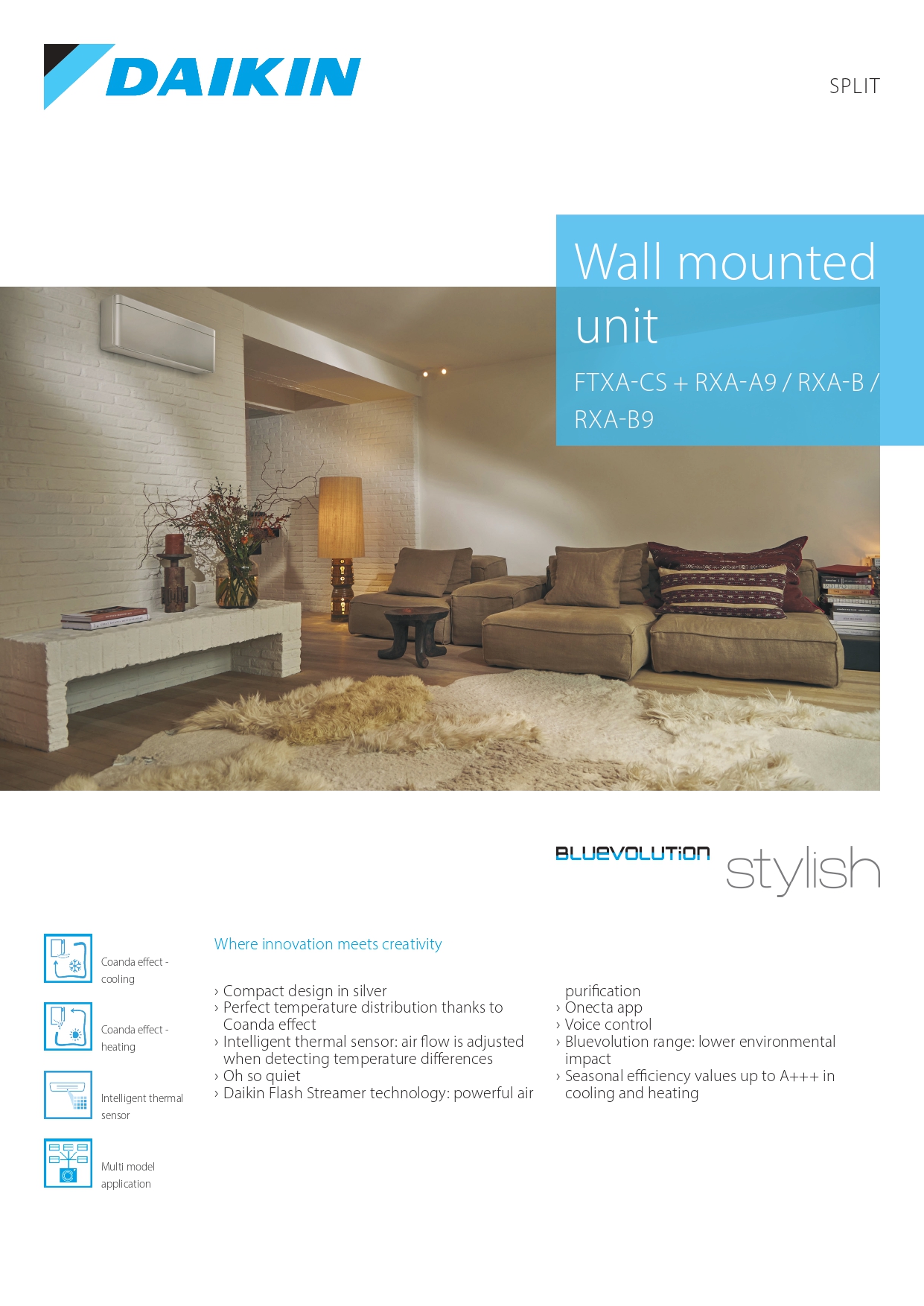 DAIKIN

SPLIT

Wall mounted unit

FTXA-CS + RXA-A9 / RXA-B / RXA-B9

BLUEVOLUTION stylish

Coanda effect - cooling

Coanda effect - heating

Intelligent thermal sensor

Multi model application

Where innovation meets creativity

› Compact design in silver
› Perfect temperature distribution thanks to Coanda effect
› Intelligent thermal sensor: air flow is adjusted when detecting temperature differences
› Oh so quiet
› Daikin Flash Streamer technology: powerful air purification
› Onecta app
› Voice control
› Bluevolution range: lower environmental impact
› Seasonal efficiency values up to A+++ in cooling and heating